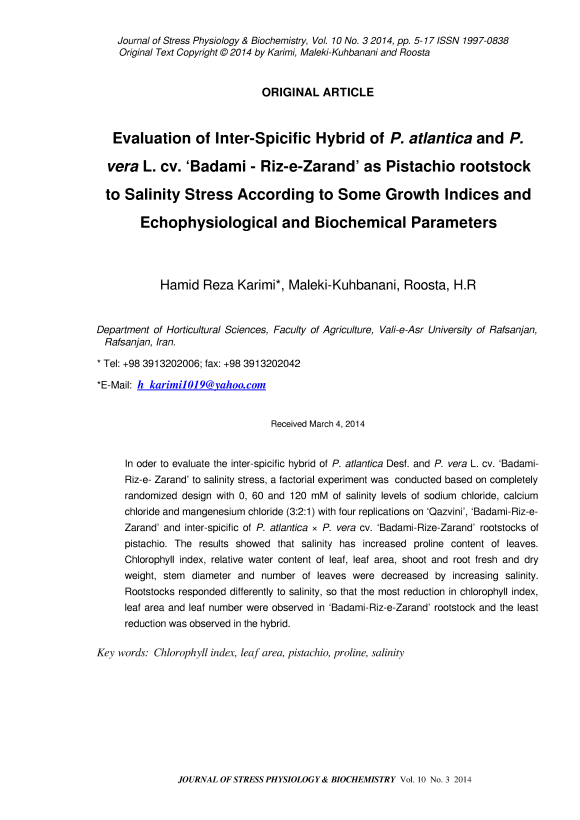 Journal of Stress Physiology & Biochemistry, Vol. 10 No. 3 2014, pp. 5-17 ISSN 1997-0838
Original Text Copyright © 2014 by Karimi, Maleki-Kuhbanani and Roosta

ORIGINAL ARTICLE

Evaluation of Inter-Spicific Hybrid of P. atlantica and P. vera L. cv. 'Badami - Riz-e-Zarand' as Pistachio rootstock to Salinity Stress According to Some Growth Indices and Echophysiological and Biochemical Parameters

Hamid Reza Karimi*, Maleki-Kuhbanani, Roosta, H.R

Department of Horticultural Sciences, Faculty of Agriculture, Vali-e-Asr University of Rafsanjan, Rafsanjan, Iran.

* Tel: +98 3913202006; fax: +98 3913202042

*E-Mail: h_karimi1019@yahoo.com

Received March 4, 2014

In oder to evaluate the inter-spicific hybrid of P. atlantica Desf. and P. vera L. cv. 'Badami-Riz-e- Zarand' to salinity stress, a factorial experiment was conducted based on completely randomized design with 0, 60 and 120 mM of salinity levels of sodium chloride, calcium chloride and mangenesium chloride (3:2:1) with four replications on 'Qazvini', 'Badami-Riz-e-Zarand' and inter-spicific of P. atlantica × P. vera cv. 'Badami-Rize-Zarand' rootstocks of pistachio. The results showed that salinity has increased proline content of leaves. Chlorophyll index, relative water content of leaf, leaf area, shoot and root fresh and dry weight, stem diameter and number of leaves were decreased by increasing salinity. Rootstocks responded differently to salinity, so that the most reduction in chlorophyll index, leaf area and leaf number were observed in 'Badami-Riz-e-Zarand' rootstock and the least reduction was observed in the hybrid.

Key words: Chlorophyll index, leaf area, pistachio, proline, salinity

JOURNAL OF STRESS PHYSIOLOGY & BIOCHEMISTRY Vol. 10 No. 3 2014